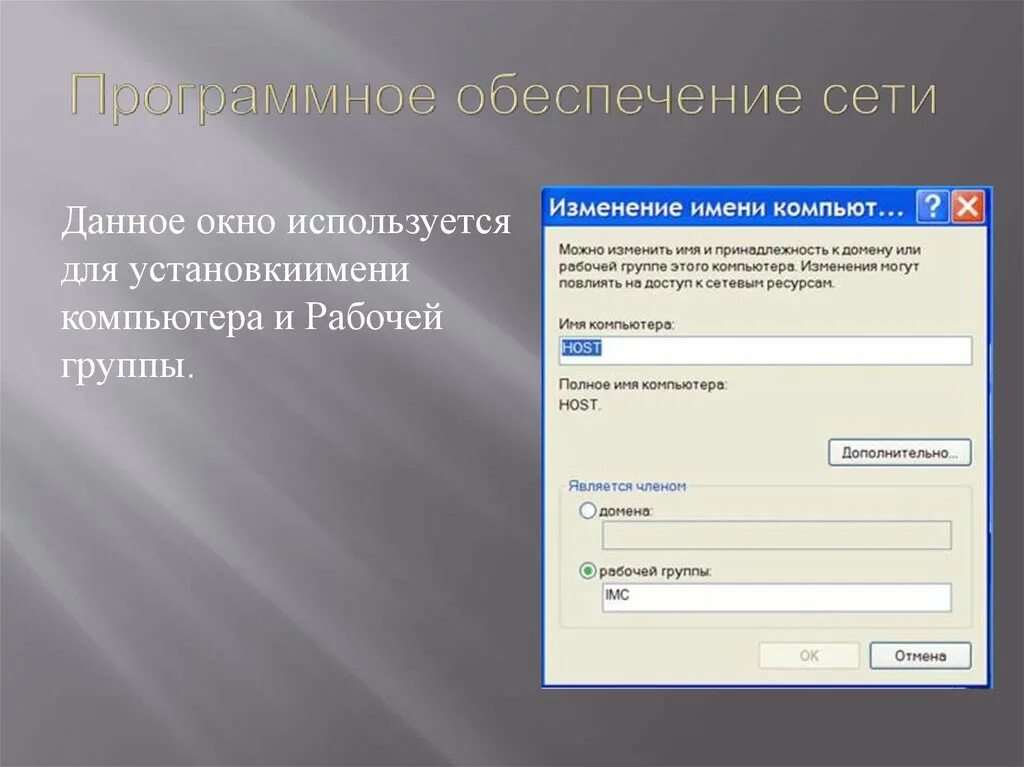 Программное обеспечение сети

Данное окно используется для установкиимени компьютера и Рабочей группы.

Изменение имени компьют...

Можно изменить имя и принадлежность к домену или рабочей группе этого компьютера. Изменения могут повлиять на доступ к сетевым ресурсам.

Имя компьютера:

HOST

Полное имя компьютера:

HOST.

Дополнительно...

Является членом

домена:

рабочей группы:

IMC

OK

Отмена